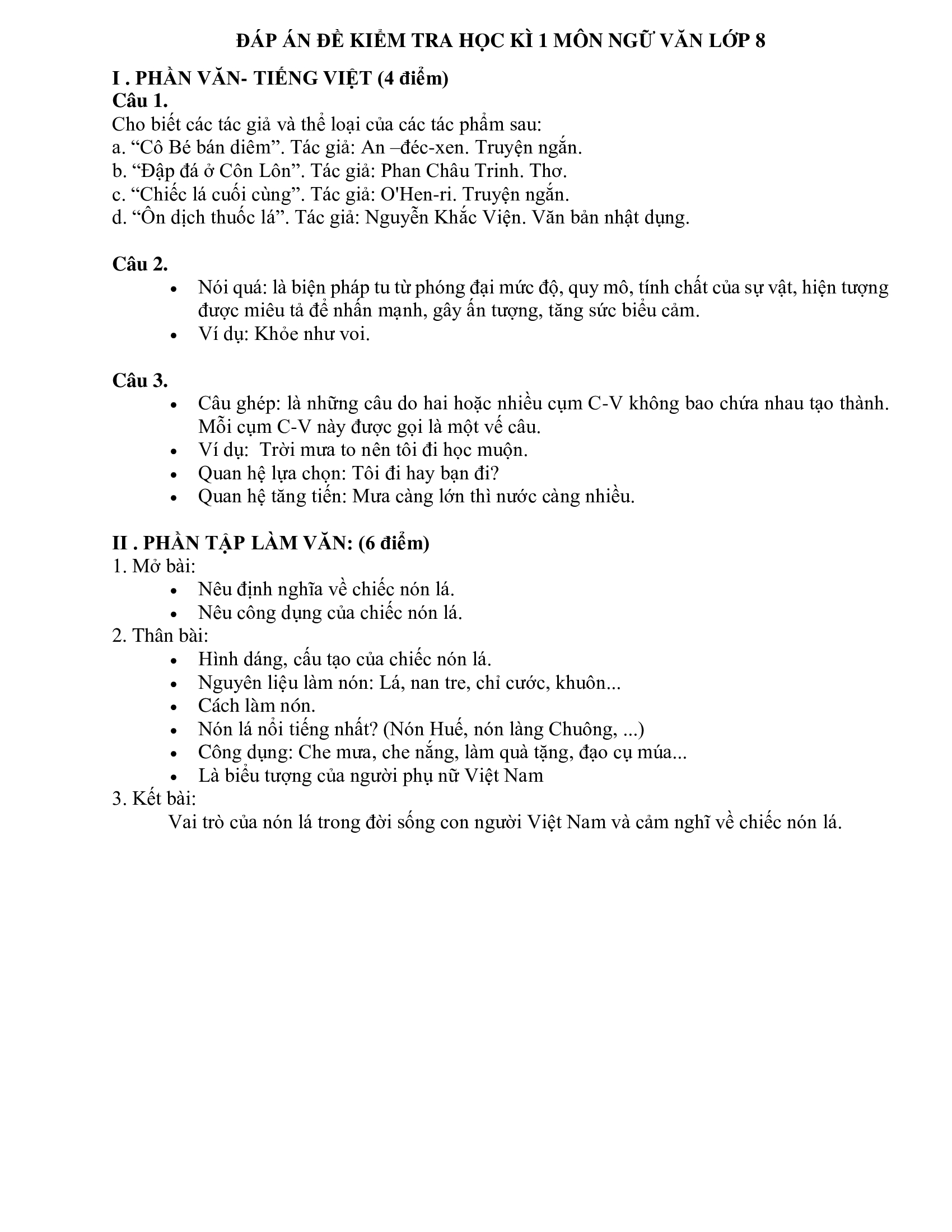 ĐÁP ÁN ĐỀ KIỂM TRA HỌC KÌ 1 MÔN NGỮ VĂN LỚP 8

I . PHẦN VĂN- TIẾNG VIỆT (4 điểm)
Câu 1.
Cho biết các tác giả và thể loại của các tác phẩm sau:
a. “Cô Bé bán diêm”. Tác giả: An –đéc-xen. Truyện ngắn.
b. “Đập đá ở Côn Lôn”. Tác giả: Phan Châu Trinh. Thơ.
c. “Chiếc lá cuối cùng”. Tác giả: O'Hen-ri. Truyện ngắn.
d. “Ôn dịch thuốc lá”. Tác giả: Nguyễn Khắc Viện. Văn bản nhật dụng.

Câu 2.
• Nói quá: là biện pháp tu từ phóng đại mức độ, quy mô, tính chất của sự vật, hiện tượng được miêu tả để nhấn mạnh, gây ấn tượng, tăng sức biểu cảm.
• Ví dụ: Khỏe như voi.

Câu 3.
• Câu ghép: là những câu do hai hoặc nhiều cụm C-V không bao chứa nhau tạo thành. Mỗi cụm C-V này được gọi là một vế câu.
• Ví dụ: Trời mưa to nên tôi đi học muộn.
• Quan hệ lựa chọn: Tôi đi hay bạn đi?
• Quan hệ tăng tiến: Mưa càng lớn thì nước càng nhiều.

II . PHẦN TẬP LÀM VĂN: (6 điểm)
1. Mở bài:
• Nêu định nghĩa về chiếc nón lá.
• Nêu công dụng của chiếc nón lá.
2. Thân bài:
• Hình dáng, cấu tạo của chiếc nón lá.
• Nguyên liệu làm nón: Lá, nan tre, chỉ cước, khuôn...
• Cách làm nón.
• Nón lá nổi tiếng nhất? (Nón Huế, nón làng Chuông, ...)
• Công dụng: Che mưa, che nắng, làm quà tặng, đạo cụ múa...
• Là biểu tượng của người phụ nữ Việt Nam
3. Kết bài:
Vai trò của nón lá trong đời sống con người Việt Nam và cảm nghĩ về chiếc nón lá.